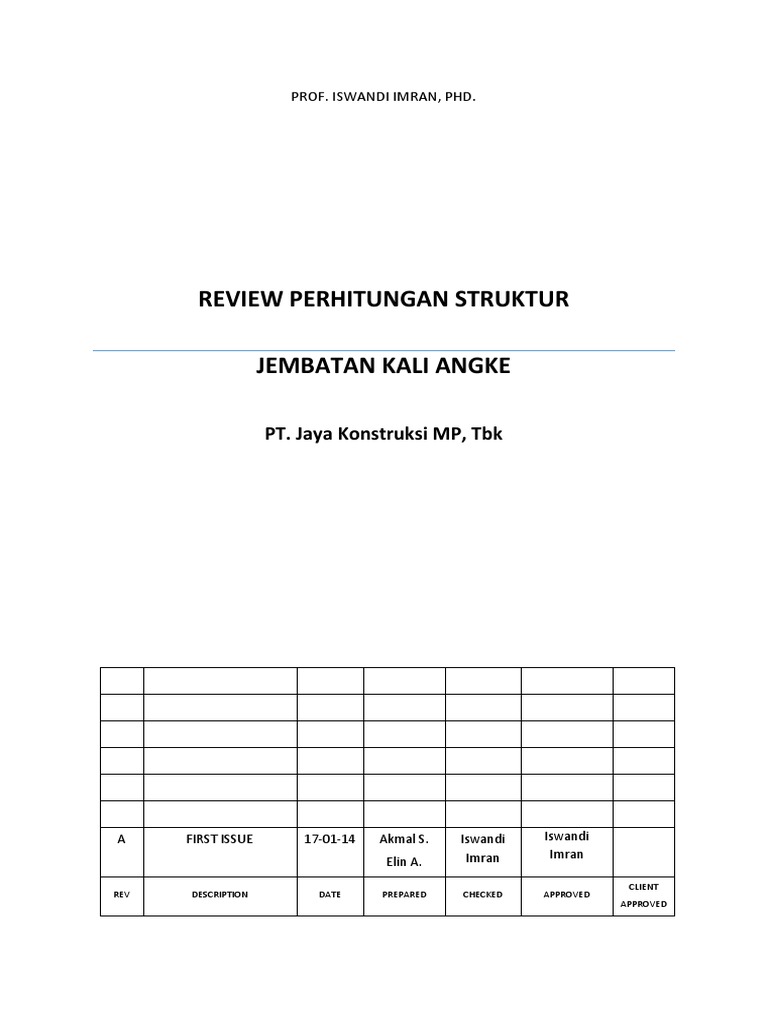 PROF. ISWANDI IMRAN, PHD.

REVIEW PERHITUNGAN STRUKTUR

JEMBATAN KALI ANGKE

PT. Jaya Konstruksi MP, Tbk

| | | | | | | |
|---|---|---|---|---|---|---|
| | | | | | | |
| | | | | | | |
| | | | | | | |
| | | | | | | |
| | | | | | | |
| A | FIRST ISSUE | 17-01-14 | Akmal S. Elin A. | Iswandi Imran | Iswandi Imran | |
| REV | DESCRIPTION | DATE | PREPARED | CHECKED | APPROVED | CLIENT APPROVED |